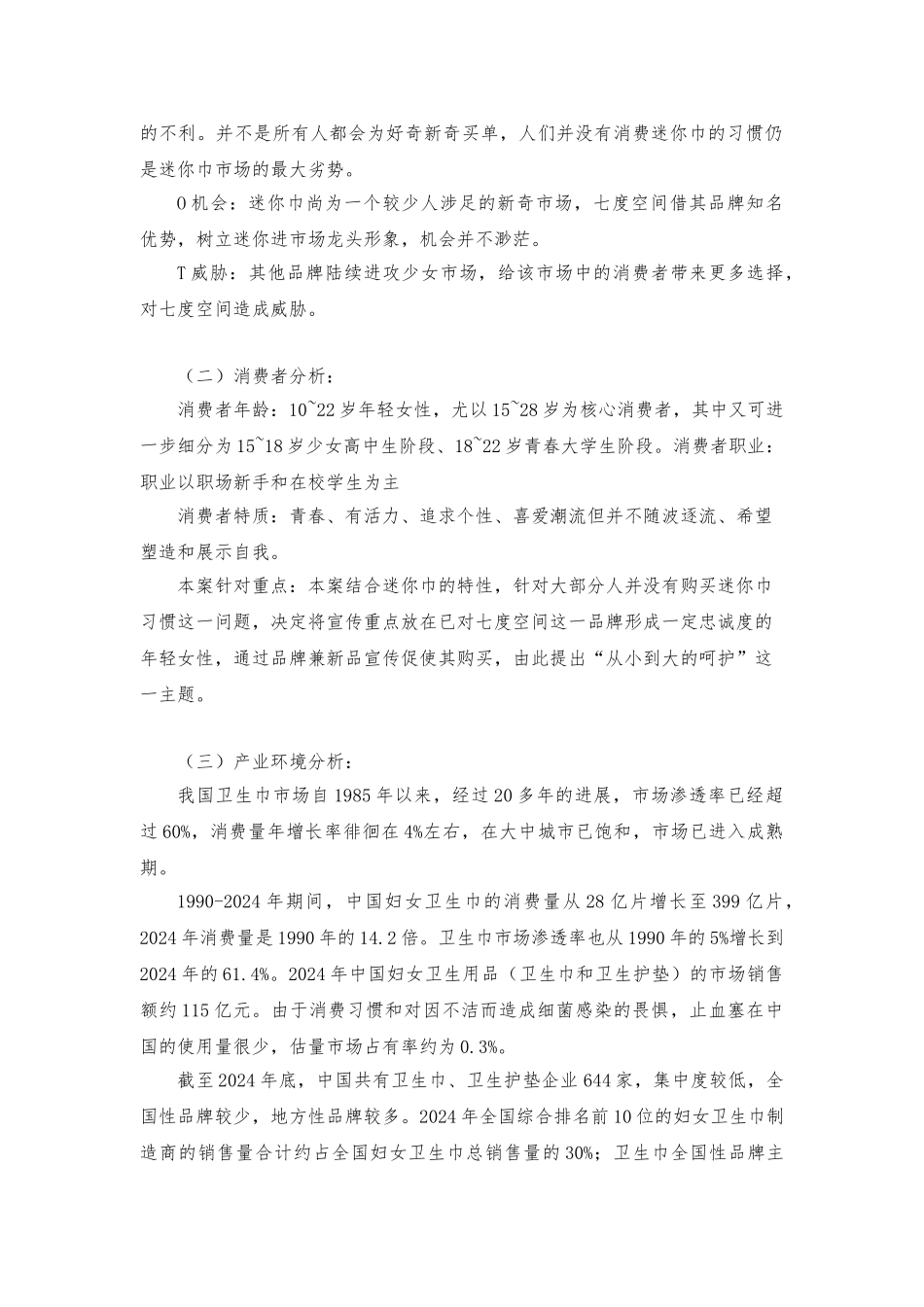 的不利。并不是所有人都会为好奇新奇买单，人们并没有消费迷你巾的习惯仍是迷你巾市场的最大劣势。

O机会：迷你巾尚为一个较少人涉足的新奇市场，七度空间借其品牌知名优势，树立迷你进市场龙头形象，机会并不渺茫。

T威胁：其他品牌陆续进攻少女市场，给该市场中的消费者带来更多选择，对七度空间造成威胁。

（二）消费者分析：

消费者年龄：10~22岁年轻女性，尤以15~28岁为核心消费者，其中又可进一步细分为15~18岁少女高中生阶段、18~22岁青春大学生阶段。消费者职业：职业以职场新手和在校学生为主

消费者特质：青春、有活力、追求个性、喜爱潮流但并不随波逐流、希望塑造和展示自我。

本案针对重点：本案结合迷你巾的特性，针对大部分人并没有购买迷你巾习惯这一问题，决定将宣传重点放在已对七度空间这一品牌形成一定忠诚度的年轻女性，通过品牌兼新品宣传促使其购买，由此提出“从小到大的呵护”这一主题。

（三）产业环境分析：

我国卫生巾市场自1985年以来，经过20多年的进展，市场渗透率已经超过60%，消费量年增长率徘徊在4%左右，在大中城市已饱和，市场已进入成熟期。

1990-2024年期间，中国妇女卫生巾的消费量从28亿片增长至399亿片，2024年消费量是1990年的14.2倍。卫生巾市场渗透率也从1990年的5%增长到2024年的61.4%。2024年中国妇女卫生用品（卫生巾和卫生护垫）的市场销售额约115亿元。由于消费习惯和对因不洁而造成细菌感染的畏惧，止血塞在中国的使用量很少，估量市场占有率约为0.3%。

截至2024年底，中国共有卫生巾、卫生护垫企业644家，集中度较低，全国性品牌较少，地方性品牌较多。2024年全国综合排名前10位的妇女卫生巾制造商的销售量合计约占全国妇女卫生巾总销售量的30%；卫生巾全国性品牌主